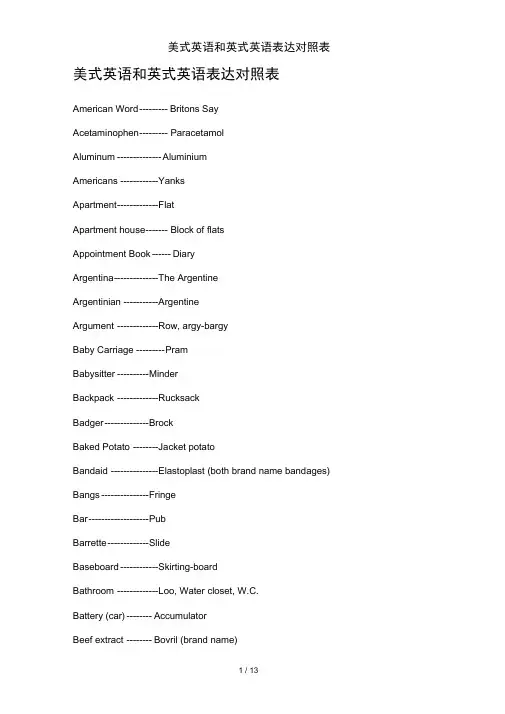 美式英语和英式英语表达对照表

美式英语和英式英语表达对照表

American Word--------- Britons Say

Acetaminophen--------- Paracetamol

Aluminum -------------- Aluminium

Americans ------------Yanks

Apartment-------------Flat

Apartment house------- Block of flats

Appointment Book ------ Diary

Argentina--------------The Argentine

Argentinian -----------Argentine

Argument -------------Row, argy-bargy

Baby Carriage ---------Pram

Babysitter ----------Minder

Backpack -------------Rucksack

Badger--------------Brock

Baked Potato --------Jacket potato

Bandaid ---------------Elastoplast (both brand name bandages)

Bangs ---------------Fringe

Bar-------------------Pub

Barrette-------------Slide

Baseboard ------------Skirting-board

Bathroom -------------Loo, Water closet, W.C.

Battery (car) -------- Accumulator

Beef extract -------- Bovril (brand name)

1 / 13